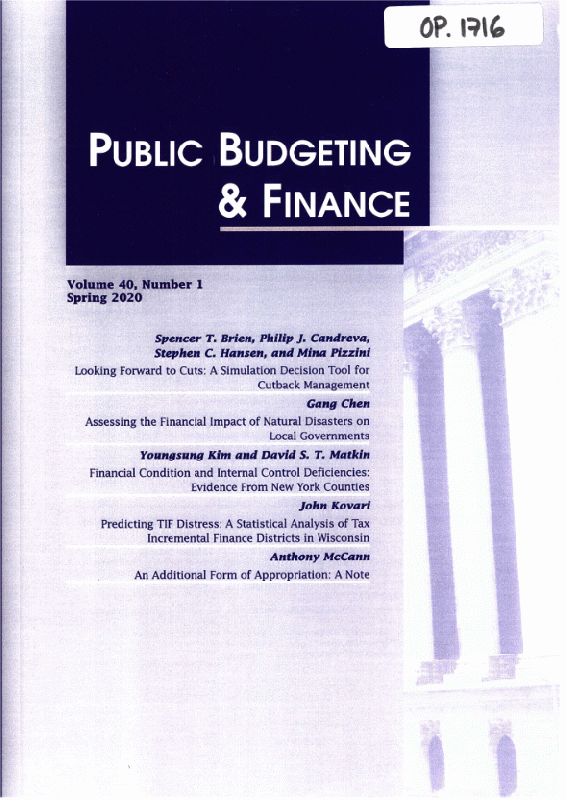 OP. 1716

PUBLIC BUDGETING
& FINANCE

Volume 40, Number 1
Spring 2020

Spencer T. Brien, Philip J. Candreva,
Stephen C. Hansen, and Mina Pizzini

Looking Forward to Cuts: A Simulation Decision Tool for Cutback Management

Gang Chen

Assessing the Financial Impact of Natural Disasters on Local Governments

Youngsung Kim and David S. T. Matkin

Financial Condition and Internal Control Deficiencies: Evidence From New York Counties

John Kovari

Predicting TIF Distress: A Statistical Analysis of Tax Incremental Finance Districts in Wisconsin

Anthony McCann

An Additional Form of Appropriation: A Note